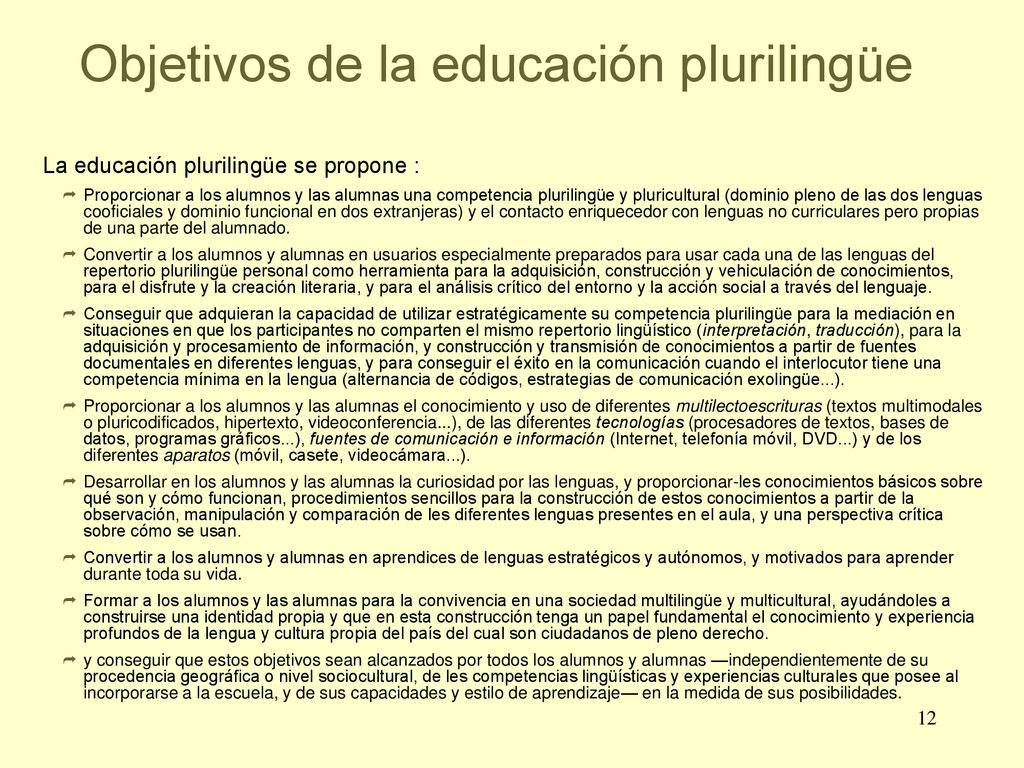 Objetivos de la educación plurilingüe

La educación plurilingüe se propone :

Proporcionar a los alumnos y las alumnas una competencia plurilingüe y pluricultural (dominio pleno de las dos lenguas cooficiales y dominio funcional en dos extranjeras) y el contacto enriquecedor con lenguas no curriculares pero propias de una parte del alumnado.

Convertir a los alumnos y alumnas en usuarios especialmente preparados para usar cada una de las lenguas del repertorio plurilingüe personal como herramienta para la adquisición, construcción y vehiculación de conocimientos, para el disfrute y la creación literaria, y para el análisis crítico del entorno y la acción social a través del lenguaje.

Conseguir que adquieran la capacidad de utilizar estratégicamente su competencia plurilingüe para la mediación en situaciones en que los participantes no comparten el mismo repertorio lingüístico (interpretación, traducción), para la adquisición y procesamiento de información, y construcción y transmisión de conocimientos a partir de fuentes documentales en diferentes lenguas, y para conseguir el éxito en la comunicación cuando el interlocutor tiene una competencia mínima en la lengua (alternancia de códigos, estrategias de comunicación exolingüe...).

Proporcionar a los alumnos y las alumnas el conocimiento y uso de diferentes multilectoescrituras (textos multimodales o pluricodificados, hipertexto, videoconferencia...), de las diferentes tecnologías (procesadores de textos, bases de datos, programas gráficos...), fuentes de comunicación e información (Internet, telefonía móvil, DVD...) y de los diferentes aparatos (móvil, casete, videocámara...).

Desarrollar en los alumnos y las alumnas la curiosidad por las lenguas, y proporcionar-les conocimientos básicos sobre qué son y cómo funcionan, procedimientos sencillos para la construcción de estos conocimientos a partir de la observación, manipulación y comparación de les diferentes lenguas presentes en el aula, y una perspectiva crítica sobre cómo se usan.

Convertir a los alumnos y alumnas en aprendices de lenguas estratégicos y autónomos, y motivados para aprender durante toda su vida.

Formar a los alumnos y las alumnas para la convivencia en una sociedad multilingüe y multicultural, ayudándoles a construirse una identidad propia y que en esta construcción tenga un papel fundamental el conocimiento y experiencia profundos de la lengua y cultura propia del país del cual son ciudadanos de pleno derecho.

y conseguir que estos objetivos sean alcanzados por todos los alumnos y alumnas —independientemente de su procedencia geográfica o nivel sociocultural, de les competencias lingüísticas y experiencias culturales que posee al incorporarse a la escuela, y de sus capacidades y estilo de aprendizaje— en la medida de sus posibilidades.

12